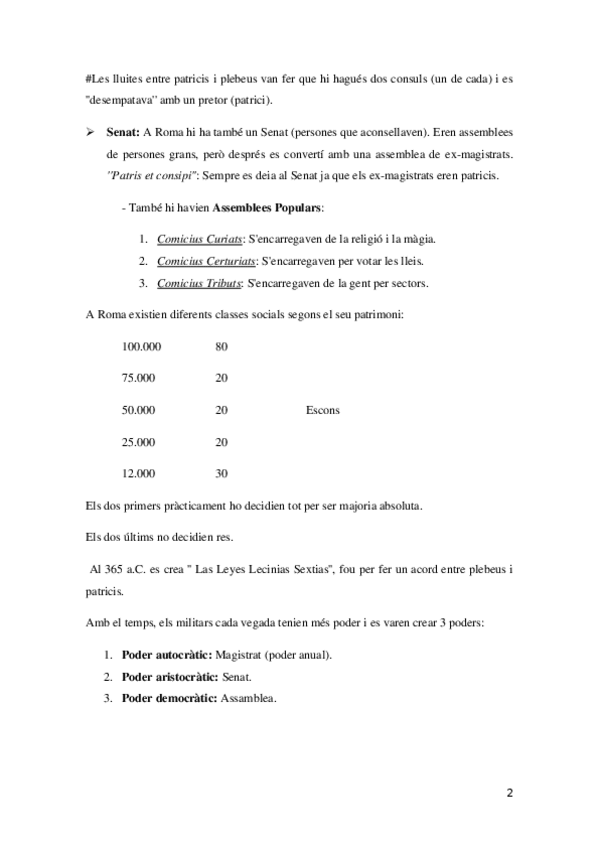 #Les lluites entre patricis i plebeus van fer que hi hagués dos consuls (un de cada) i es "desempatava" amb un pretor (patrici).

➢ **Senat:** A Roma hi ha també un Senat (persones que aconsellaven). Eren assemblees de persones grans, però després es convertí amb una assemblea de ex-magistrats. *"Patris et consipi"*: Sempre es deia al Senat ja que els ex-magistrats eren patricis.

- També hi havien **Assemblees Populars**:

1. *Comicius Curiats*: S'encarregaven de la religió i la màgia.
2. *Comicius Certuriats*: S'encarregaven per votar les lleis.
3. *Comicius Tributs*: S'encarregaven de la gent per sectors.

A Roma existien diferents classes socials segons el seu patrimoni:

| | | |
|---|---|---|
| 100.000 | 80 | |
| 75.000 | 20 | |
| 50.000 | 20 | Escons |
| 25.000 | 20 | |
| 12.000 | 30 | |

Els dos primers pràcticament ho decidien tot per ser majoria absoluta.

Els dos últims no decidien res.

Al 365 a.C. es crea " Las Leyes Lecinias Sextias", fou per fer un acord entre plebeus i patricis.

Amb el temps, els militars cada vegada tenien més poder i es varen crear 3 poders:

1. **Poder autocràtic:** Magistrat (poder anual).
2. **Poder aristocràtic:** Senat.
3. **Poder democràtic:** Assamblea.

2